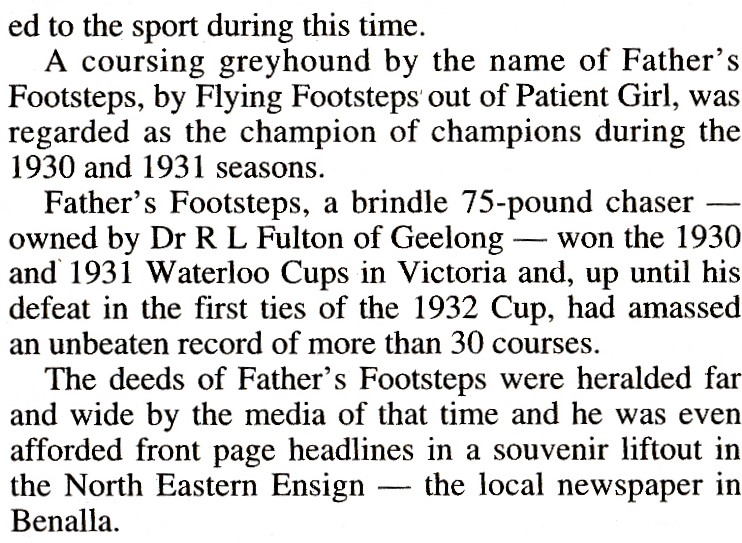 ed to the sport during this time.

A coursing greyhound by the name of Father's Footsteps, by Flying Footsteps out of Patient Girl, was regarded as the champion of champions during the 1930 and 1931 seasons.

Father's Footsteps, a brindle 75-pound chaser — owned by Dr R L Fulton of Geelong — won the 1930 and 1931 Waterloo Cups in Victoria and, up until his defeat in the first ties of the 1932 Cup, had amassed an unbeaten record of more than 30 courses.

The deeds of Father's Footsteps were heralded far and wide by the media of that time and he was even afforded front page headlines in a souvenir liftout in the North Eastern Ensign — the local newspaper in Benalla.